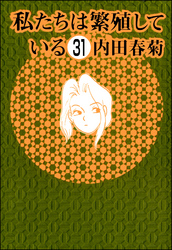 私たちは繁殖している 31 内田春菊